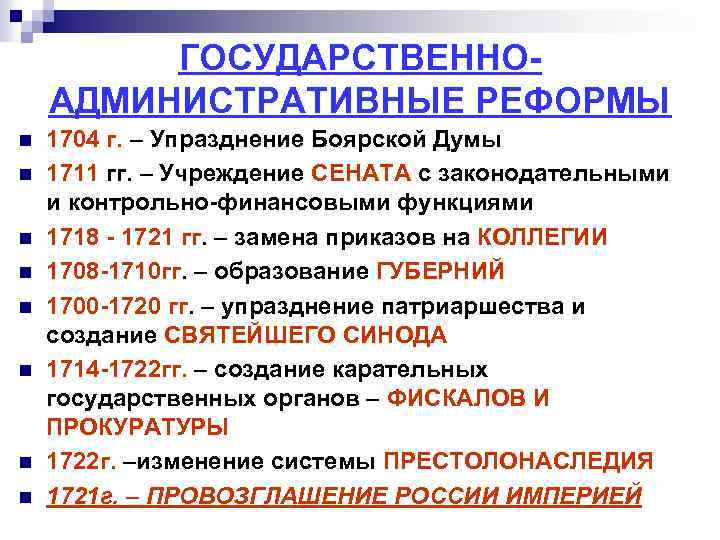 ГОСУДАРСТВЕННО-АДМИНИСТРАТИВНЫЕ РЕФОРМЫ

1704 г. – Упразднение Боярской Думы

1711 гг. – Учреждение СЕНАТА с законодательными и контрольно-финансовыми функциями

1718 - 1721 гг. – замена приказов на КОЛЛЕГИИ

1708-1710гг. – образование ГУБЕРНИЙ

1700-1720 гг. – упразднение патриаршества и создание СВЯТЕЙШЕГО СИНОДА

1714-1722гг. – создание карательных государственных органов – ФИСКАЛОВ И ПРОКУРАТУРЫ

1722г. –изменение системы ПРЕСТОЛОНАСЛЕДИЯ

1721г. – ПРОВОЗГЛАШЕНИЕ РОССИИ ИМПЕРИЕЙ